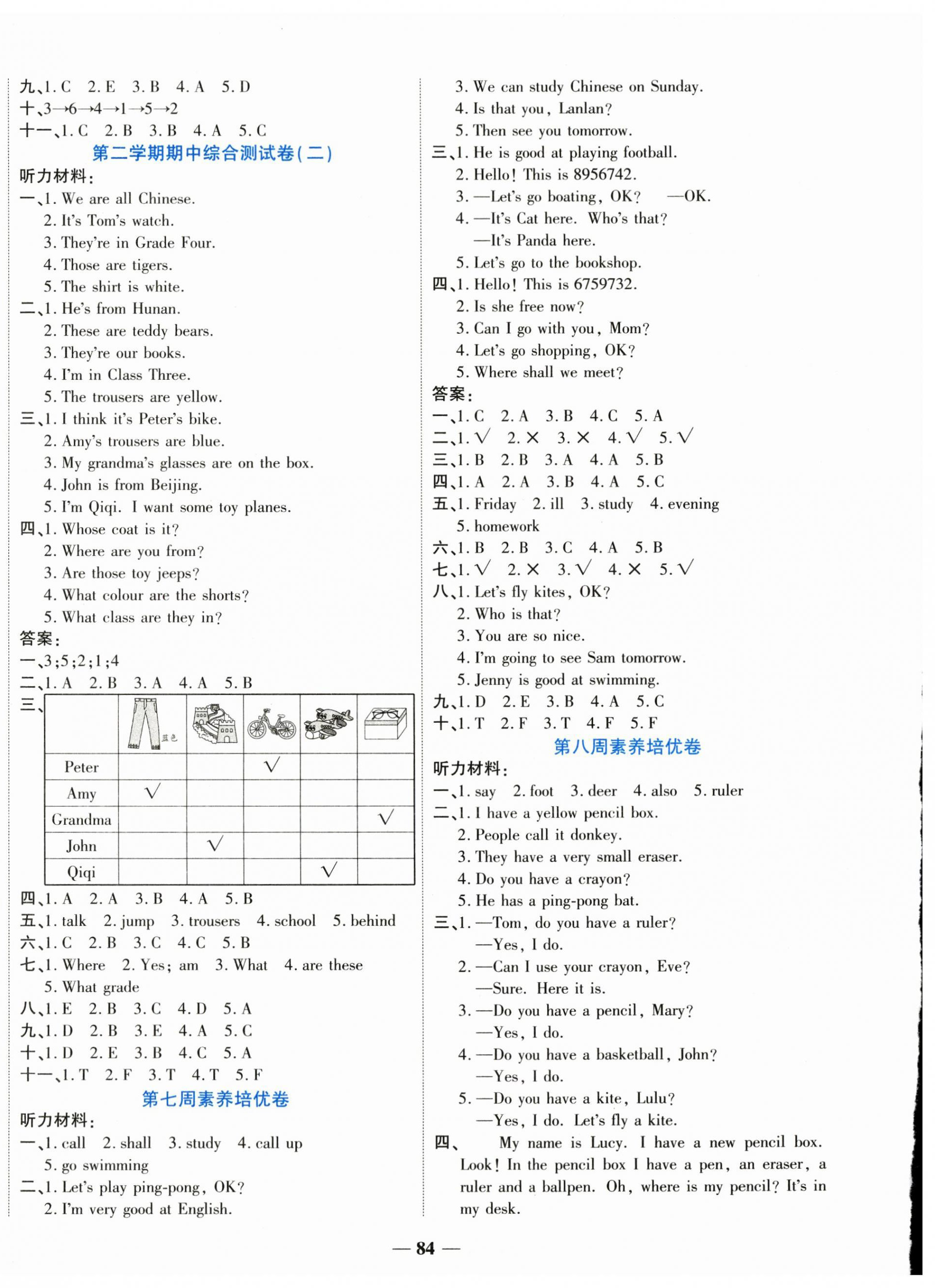 九、1. C 2. E 3. B 4. A 5. D
十、3→6→4→1→5→2
十一、1. C 2. B 3. B 4. A 5. C

第二学期期中综合测试卷(二)

听力材料:
一、1. We are all Chinese.
2. It's Tom's watch.
3. They're in Grade Four.
4. Those are tigers.
5. The shirt is white.
二、1. He's from Hunan.
2. These are teddy bears.
3. They're our books.
4. I'm in Class Three.
5. The trousers are yellow.
三、1. I think it's Peter's bike.
2. Amy's trousers are blue.
3. My grandma's glasses are on the box.
4. John is from Beijing.
5. I'm Qiqi. I want some toy planes.
四、1. Whose coat is it?
2. Where are you from?
3. Are those toy jeeps?
4. What colour are the shorts?
5. What class are they in?
答案:
一、3;5;2;1;4
二、1. A 2. B 3. A 4. A 5. B
三、

| | 蓝色 | | | | |
|---|---|---|---|---|---|
| Peter | | | √ | | |
| Amy | √ | | | | |
| Grandma | | | | | √ |
| John | | √ | | | |
| Qiqi | | | | √ | |

四、1. A 2. A 3. B 4. A 5. B
五、1. talk 2. jump 3. trousers 4. school 5. behind
六、1. C 2. B 3. C 4. C 5. B
七、1. Where 2. Yes; am 3. What 4. are these
5. What grade
八、1. E 2. B 3. C 4. D 5. A
九、1. D 2. B 3. E 4. A 5. C
十、1. D 2. E 3. B 4. C 5. A
十一、1. T 2. F 3. T 4. T 5. F

第七周素养培优卷

听力材料:
一、1. call 2. shall 3. study 4. call up
5. go swimming
二、1. Let's play ping-pong, OK?
2. I'm very good at English.
3. We can study Chinese on Sunday.
4. Is that you, Lanlan?
5. Then see you tomorrow.
三、1. He is good at playing football.
2. Hello! This is 8956742.
3. —Let's go boating, OK? —OK.
4. —It's Cat here. Who's that?
—It's Panda here.
5. Let's go to the bookshop.
四、1. Hello! This is 6759732.
2. Is she free now?
3. Can I go with you, Mom?
4. Let's go shopping, OK?
5. Where shall we meet?
答案:
一、1. C 2. A 3. B 4. C 5. A
二、1. √ 2. × 3. × 4. √ 5. √
三、1. B 2. B 3. A 4. A 5. B
四、1. A 2. A 3. B 4. A 5. C
五、1. Friday 2. ill 3. study 4. evening
5. homework
六、1. B 2. B 3. C 4. A 5. B
七、1. √ 2. × 3. √ 4. × 5. √
八、1. Let's fly kites, OK?
2. Who is that?
3. You are so nice.
4. I'm going to see Sam tomorrow.
5. Jenny is good at swimming.
九、1. D 2. E 3. B 4. A 5. C
十、1. T 2. F 3. T 4. F 5. F

第八周素养培优卷

听力材料:
一、1. say 2. foot 3. deer 4. also 5. ruler
二、1. I have a yellow pencil box.
2. People call it donkey.
3. They have a very small eraser.
4. Do you have a crayon?
5. He has a ping-pong bat.
三、1. —Tom, do you have a ruler?
—Yes, I do.
2. —Can I use your crayon, Eve?
—Sure. Here it is.
3. —Do you have a pencil, Mary?
—Yes, I do.
4. —Do you have a basketball, John?
—Yes, I do.
5. —Do you have a kite, Lulu?
—Yes, I do. Let's fly a kite.
四、 My name is Lucy. I have a new pencil box. Look! In the pencil box I have a pen, an eraser, a ruler and a ballpen. Oh, where is my pencil? It's in my desk.

— 84 —